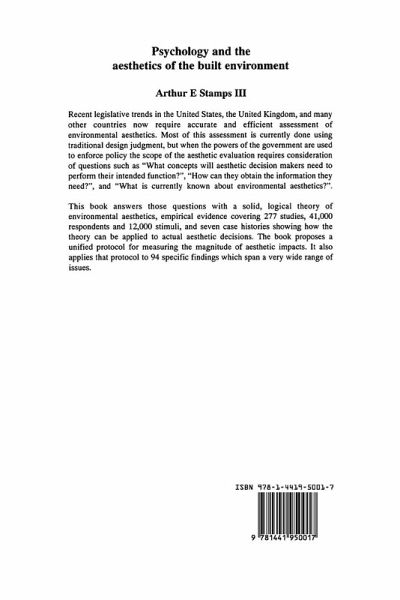 Psychology and the aesthetics of the built environment

Arthur E Stamps III

Recent legislative trends in the United States, the United Kingdom, and many other countries now require accurate and efficient assessment of environmental aesthetics. Most of this assessment is currently done using traditional design judgment, but when the powers of the government are used to enforce policy the scope of the aesthetic evaluation requires consideration of questions such as "What concepts will aesthetic decision makers need to perform their intended function?", "How can they obtain the information they need?", and "What is currently known about environmental aesthetics?".

This book answers those questions with a solid, logical theory of environmental aesthetics, empirical evidence covering 277 studies, 41,000 respondents and 12,000 stimuli, and seven case histories showing how the theory can be applied to actual aesthetic decisions. The book proposes a unified protocol for measuring the magnitude of aesthetic impacts. It also applies that protocol to 94 specific findings which span a very wide range of issues.

ISBN 978-1-4419-5001-7

9 781441 950017